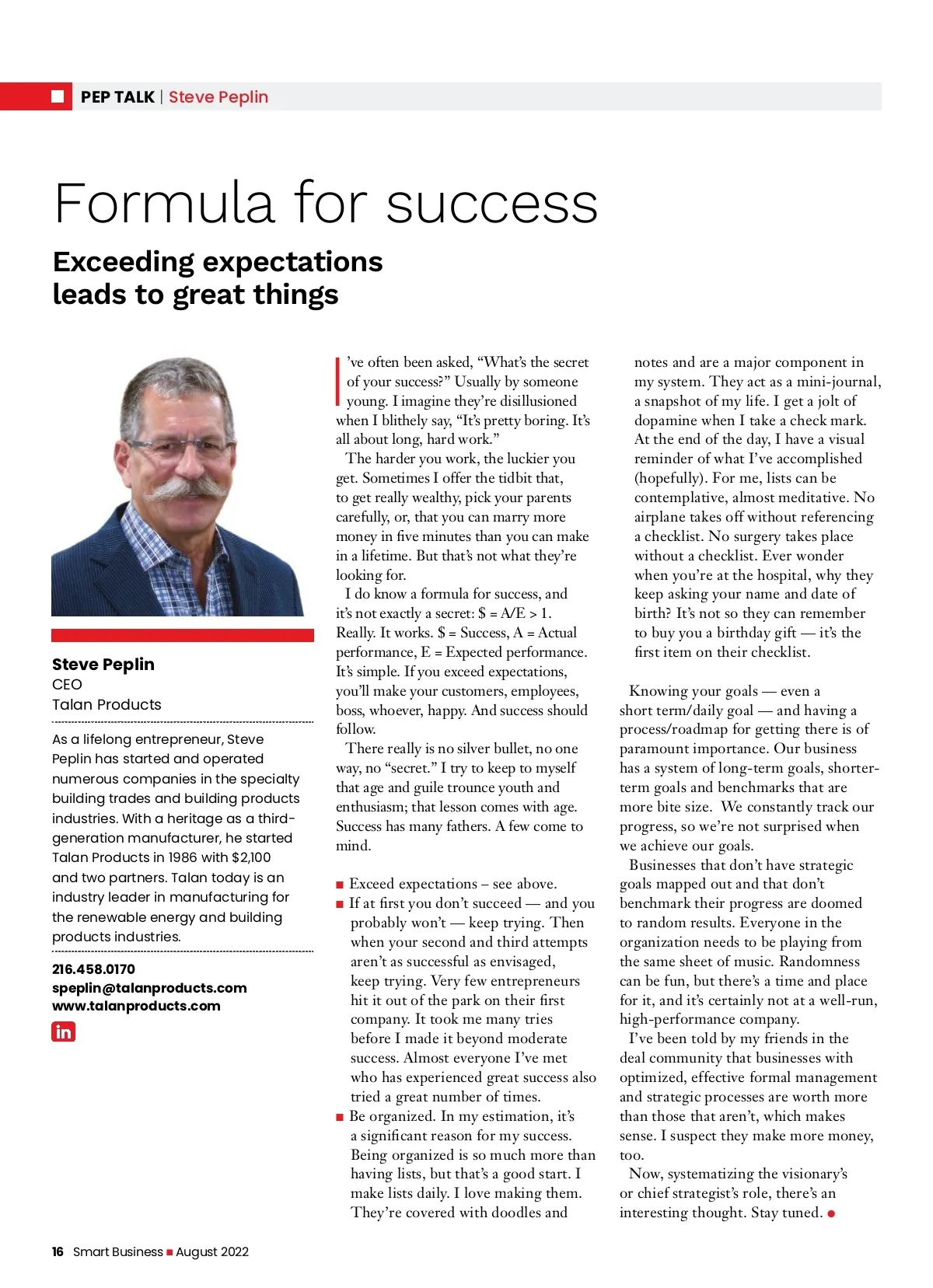 PEP TALK | Steve Peplin

Formula for success

Exceeding expectations leads to great things

Steve Peplin
CEO
Talan Products

As a lifelong entrepreneur, Steve Peplin has started and operated numerous companies in the specialty building trades and building products industries. With a heritage as a third-generation manufacturer, he started Talan Products in 1986 with $2,100 and two partners. Talan today is an industry leader in manufacturing for the renewable energy and building products industries.

216.458.0170
speplin@talanproducts.com
www.talanproducts.com

in

I've often been asked, "What's the secret of your success?" Usually by someone young. I imagine they're disillusioned when I blithely say, "It's pretty boring. It's all about long, hard work."

The harder you work, the luckier you get. Sometimes I offer the tidbit that, to get really wealthy, pick your parents carefully, or, that you can marry more money in five minutes than you can make in a lifetime. But that's not what they're looking for.

I do know a formula for success, and it's not exactly a secret: $ = A/E > 1. Really. It works. $ = Success, A = Actual performance, E = Expected performance. It's simple. If you exceed expectations, you'll make your customers, employees, boss, whoever, happy. And success should follow.

There really is no silver bullet, no one way, no "secret." I try to keep to myself that age and guile trounce youth and enthusiasm; that lesson comes with age. Success has many fathers. A few come to mind.

■ Exceed expectations – see above.
■ If at first you don't succeed — and you probably won't — keep trying. Then when your second and third attempts aren't as successful as envisaged, keep trying. Very few entrepreneurs hit it out of the park on their first company. It took me many tries before I made it beyond moderate success. Almost everyone I've met who has experienced great success also tried a great number of times.
■ Be organized. In my estimation, it's a significant reason for my success. Being organized is so much more than having lists, but that's a good start. I make lists daily. I love making them. They're covered with doodles and notes and are a major component in my system. They act as a mini-journal, a snapshot of my life. I get a jolt of dopamine when I take a check mark. At the end of the day, I have a visual reminder of what I've accomplished (hopefully). For me, lists can be contemplative, almost meditative. No airplane takes off without referencing a checklist. No surgery takes place without a checklist. Ever wonder when you're at the hospital, why they keep asking your name and date of birth? It's not so they can remember to buy you a birthday gift — it's the first item on their checklist.

Knowing your goals — even a short term/daily goal — and having a process/roadmap for getting there is of paramount importance. Our business has a system of long-term goals, shorter-term goals and benchmarks that are more bite size. We constantly track our progress, so we're not surprised when we achieve our goals.

Businesses that don't have strategic goals mapped out and that don't benchmark their progress are doomed to random results. Everyone in the organization needs to be playing from the same sheet of music. Randomness can be fun, but there's a time and place for it, and it's certainly not at a well-run, high-performance company.

I've been told by my friends in the deal community that businesses with optimized, effective formal management and strategic processes are worth more than those that aren't, which makes sense. I suspect they make more money, too.

Now, systematizing the visionary's or chief strategist's role, there's an interesting thought. Stay tuned. ●

16 Smart Business ■ August 2022